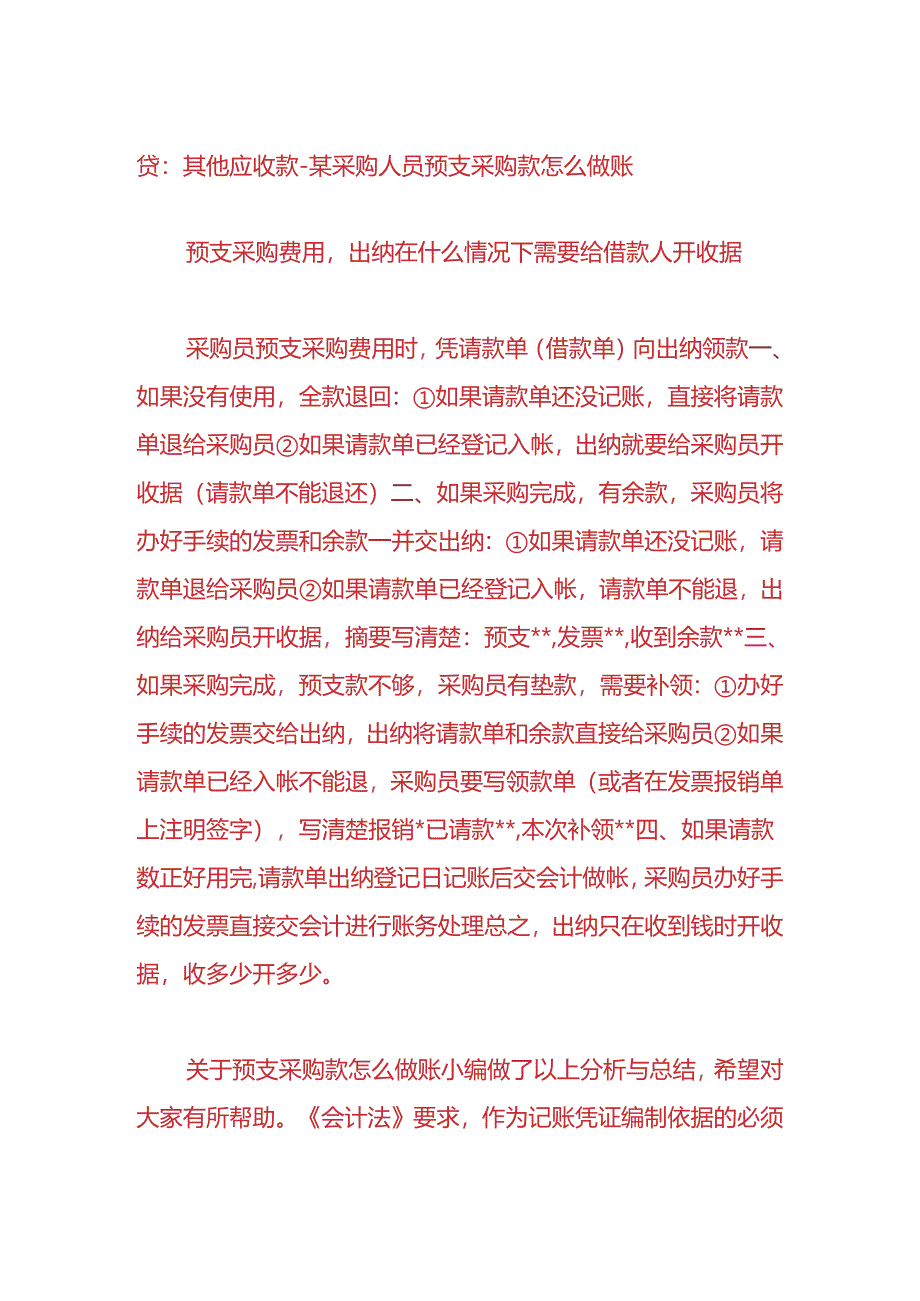 贷：其他应收款-某采购人员预支采购款怎么做账

预支采购费用，出纳在什么情况下需要给借款人开收据

采购员预支采购费用时，凭请款单（借款单）向出纳领款一、如果没有使用，全款退回：①如果请款单还没记账，直接将请款单退给采购员②如果请款单已经登记入帐，出纳就要给采购员开收据（请款单不能退还）二、如果采购完成，有余款，采购员将办好手续的发票和余款一并交出纳：①如果请款单还没记账，请款单退给采购员②如果请款单已经登记入帐，请款单不能退，出纳给采购员开收据，摘要写清楚：预支**,发票**,收到余款**三、如果采购完成，预支款不够，采购员有垫款，需要补领：①办好手续的发票交给出纳，出纳将请款单和余款直接给采购员②如果请款单已经入帐不能退，采购员要写领款单（或者在发票报销单上注明签字），写清楚报销*已请款**,本次补领**四、如果请款数正好用完,请款单出纳登记日记账后交会计做帐,采购员办好手续的发票直接交会计进行账务处理总之，出纳只在收到钱时开收据，收多少开多少。

关于预支采购款怎么做账小编做了以上分析与总结，希望对大家有所帮助。《会计法》要求，作为记账凭证编制依据的必须